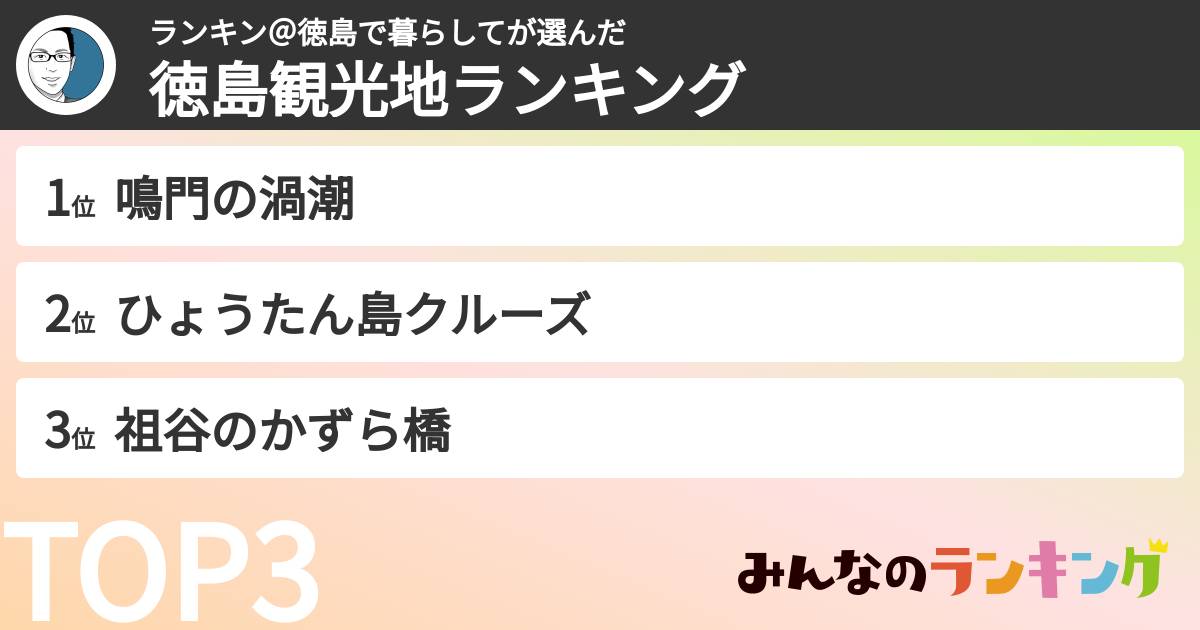 ランキン@徳島で暮らしてが選んだ
徳島観光地ランキング

1位 鳴門の渦潮

2位 ひょうたん島クルーズ

3位 祖谷のかずら橋

TOP3

みんなのランキング